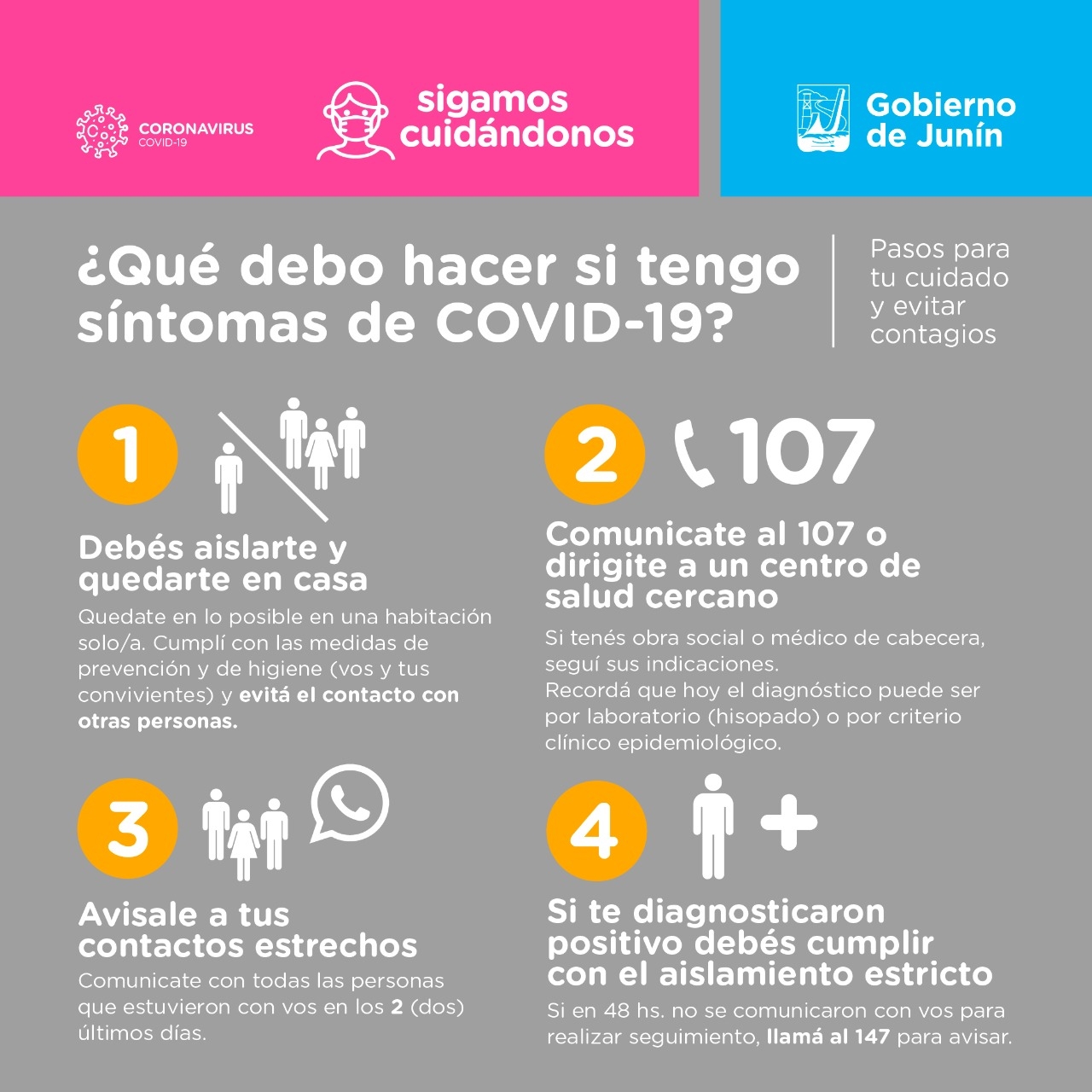 CORONAVIRUS
COVID-19

sigamos cuidándonos

Gobierno de Junín

¿Qué debo hacer si tengo síntomas de COVID-19?

Pasos para tu cuidado y evitar contagios

1

Debés aislarte y quedarte en casa

Quedate en lo posible en una habitación solo/a. Cumplí con las medidas de prevención y de higiene (vos y tus convivientes) y evitá el contacto con otras personas.

2

107

Comunicate al 107 o dirigite a un centro de salud cercano

Si tenés obra social o médico de cabecera, seguí sus indicaciones.
Recordá que hoy el diagnóstico puede ser por laboratorio (hisopado) o por criterio clínico epidemiológico.

3

Avisale a tus contactos estrechos

Comunicate con todas las personas que estuvieron con vos en los 2 (dos) últimos días.

4

Si te diagnosticaron positivo debés cumplir con el aislamiento estricto

Si en 48 hs. no se comunicaron con vos para realizar seguimiento, llamá al 147 para avisar.